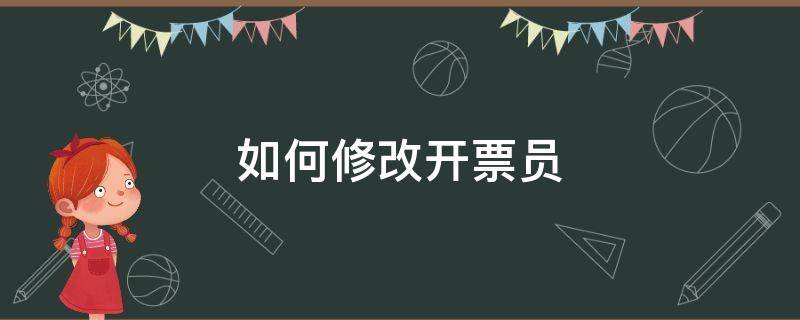 如何修改开票员